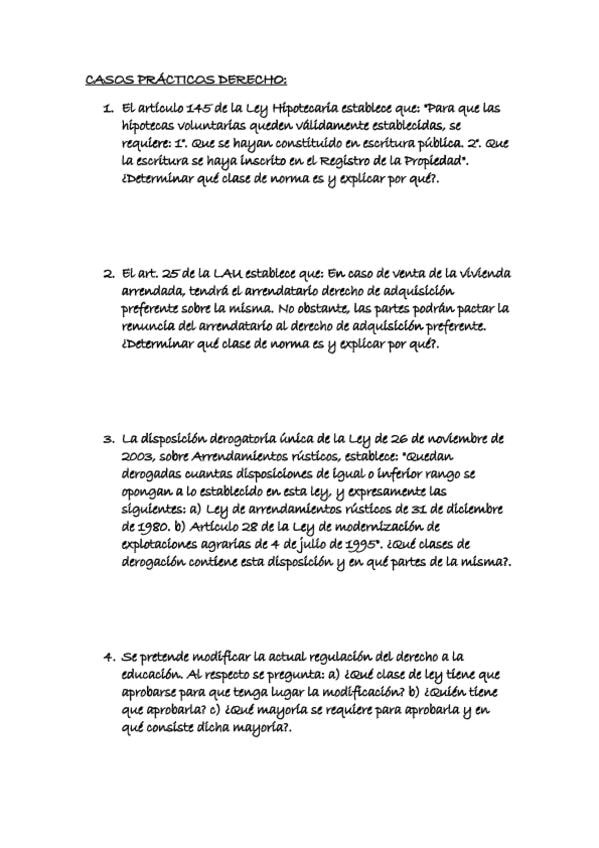 CASOS PRÁCTICOS DERECHO:

1. El artículo 145 de la Ley Hipotecaria establece que: "Para que las hipotecas voluntarias queden válidamente establecidas, se requiere: 1º. Que se hayan constituido en escritura pública. 2º. Que la escritura se haya inscrito en el Registro de la Propiedad". ¿Determinar qué clase de norma es y explicar por qué?.

2. El art. 25 de la LAU establece que: En caso de venta de la vivienda arrendada, tendrá el arrendatario derecho de adquisición preferente sobre la misma. No obstante, las partes podrán pactar la renuncia del arrendatario al derecho de adquisición preferente. ¿Determinar qué clase de norma es y explicar por qué?.

3. La disposición derogatoria única de la Ley de 26 de noviembre de 2003, sobre Arrendamientos rústicos, establece: "Quedan derogadas cuantas disposiciones de igual o inferior rango se opongan a lo establecido en esta ley, y expresamente las siguientes: a) Ley de arrendamientos rústicos de 31 de diciembre de 1980. b) Artículo 28 de la Ley de modernización de explotaciones agrarias de 4 de julio de 1995". ¿Qué clases de derogación contiene esta disposición y en qué partes de la misma?.

4. Se pretende modificar la actual regulación del derecho a la educación. Al respecto se pregunta: a) ¿Qué clase de ley tiene que aprobarse para que tenga lugar la modificación? b) ¿Quién tiene que aprobarla? c) ¿Qué mayoría se requiere para aprobarla y en qué consiste dicha mayoría?.